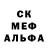 СК
МЕФ
АЛЬФА